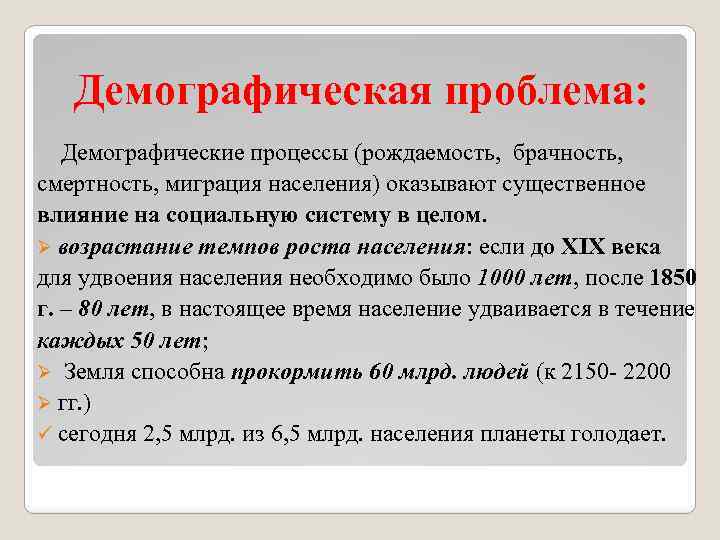 Демографическая проблема:

Демографические процессы (рождаемость, брачность, смертность, миграция населения) оказывают существенное влияние на социальную систему в целом.

➢ возрастание темпов роста населения: если до XIX века для удвоения населения необходимо было 1000 лет, после 1850 г. – 80 лет, в настоящее время население удваивается в течение каждых 50 лет;

➢ Земля способна прокормить 60 млрд. людей (к 2150- 2200

➢ гг.)

✓ сегодня 2,5 млрд. из 6,5 млрд. населения планеты голодает.